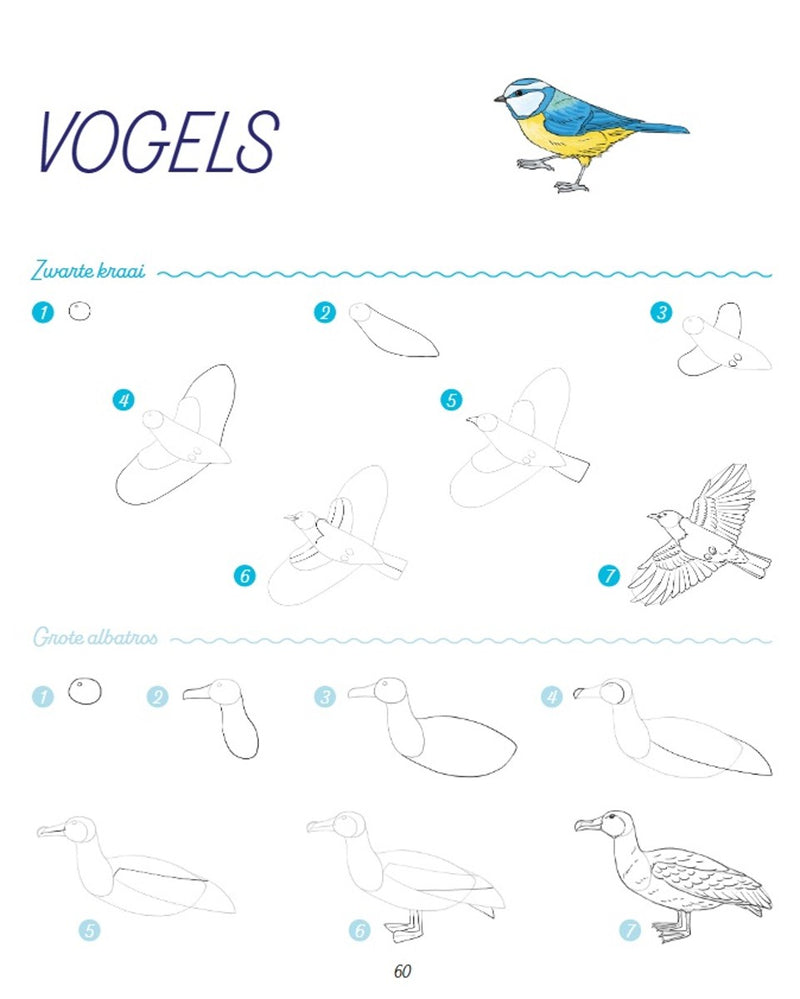 VOGELS

Zwarte kraai

1

2

3

4

5

6

7

Grote albatros

1

2

3

4

5

6

7

60